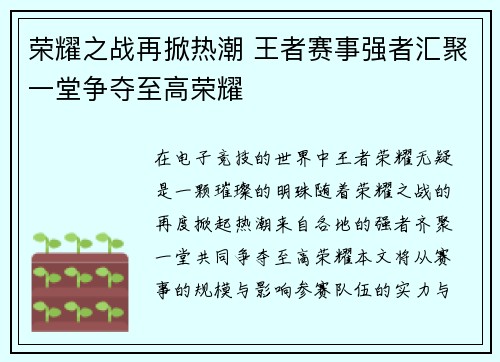 荣耀之战再掀热潮 王者赛事强者汇聚一堂争夺至高荣耀

在电子竞技的世界中王者荣耀无疑是一颗璀璨的明珠随着荣耀之战的再度掀起热潮来自各地的强者齐聚一堂共同争夺至高荣耀本文将从赛事的规模与影响参赛队伍的实力与